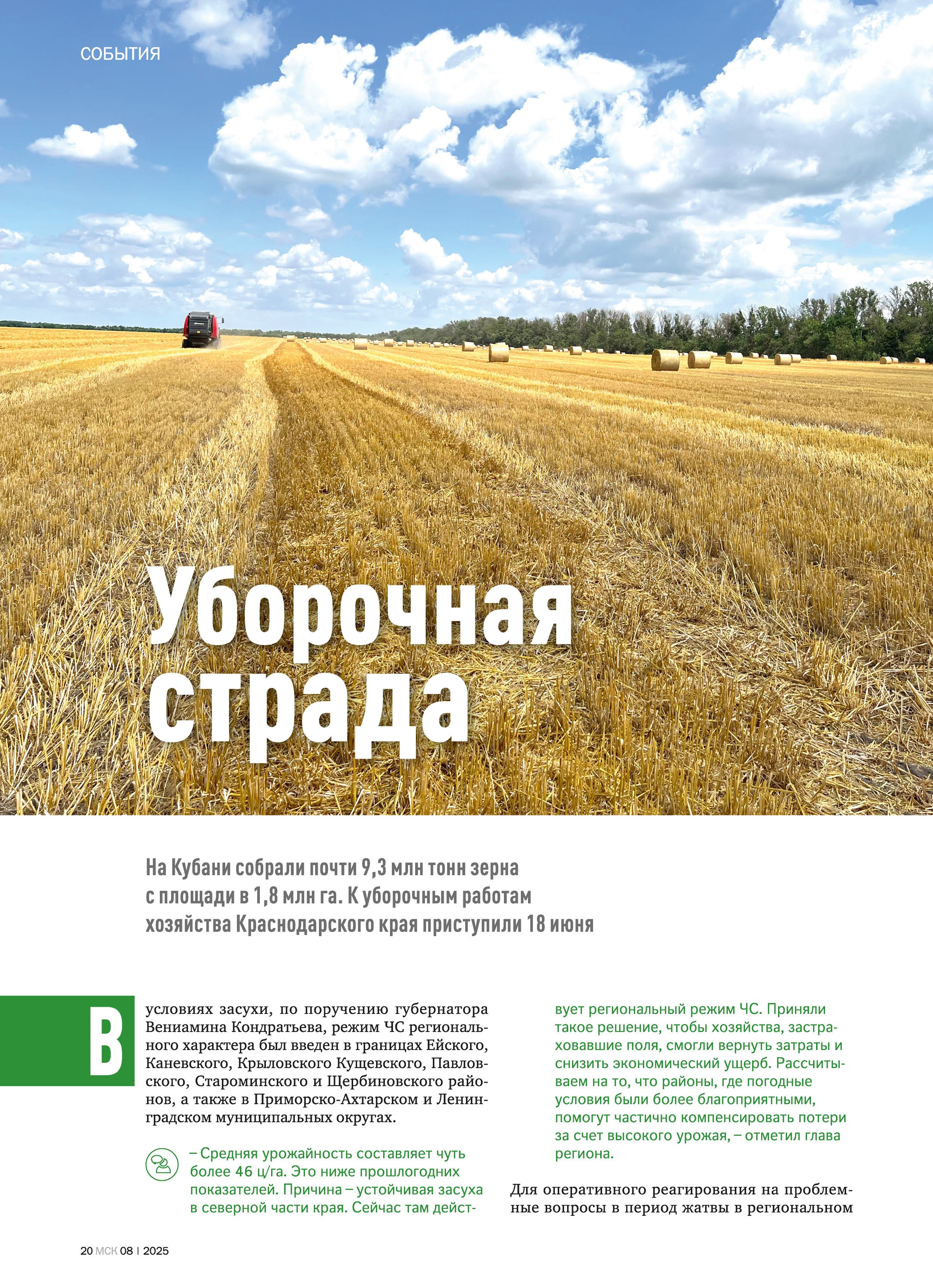 СОБЫТИЯ

Уборочная страда

На Кубани собрали почти 9,3 млн тонн зерна с площади в 1,8 млн га. К уборочным работам хозяйства Краснодарского края приступили 18 июня

В условиях засухи, по поручению губернатора Вениамина Кондратьева, режим ЧС регионального характера был введен в границах Ейского, Каневского, Крыловского Кущевского, Павловского, Староминского и Щербиновского районов, а также в Приморско-Ахтарском и Ленинградском муниципальных округах.

– Средняя урожайность составляет чуть более 46 ц/га. Это ниже прошлогодних показателей. Причина – устойчивая засуха в северной части края. Сейчас там действует региональный режим ЧС. Приняли такое решение, чтобы хозяйства, застраховавшие поля, смогли вернуть затраты и снизить экономический ущерб. Рассчитываем на то, что районы, где погодные условия были более благоприятными, помогут частично компенсировать потери за счет высокого урожая, – отметил глава региона.

Для оперативного реагирования на проблемные вопросы в период жатвы в региональном

20 МСК 08 | 2025